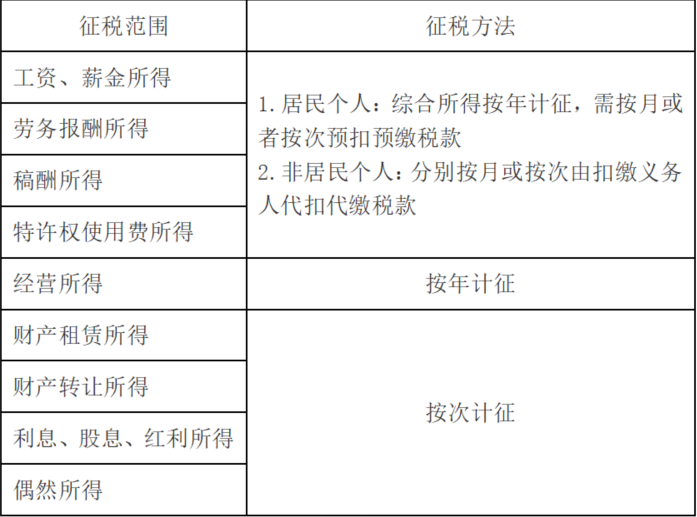 | 征税范围 | 征税方法 |
|---|---|
| 工资、薪金所得 | 1.居民个人：综合所得按年计征，需按月或者按次预扣预缴税款 2.非居民个人：分别按月或按次由扣缴义务人代扣代缴税款 |
| 劳务报酬所得 | |
| 稿酬所得 | |
| 特许权使用费所得 | |
| 经营所得 | 按年计征 |
| 财产租赁所得 | 按次计征 |
| 财产转让所得 | |
| 利息、股息、红利所得 | |
| 偶然所得 | |